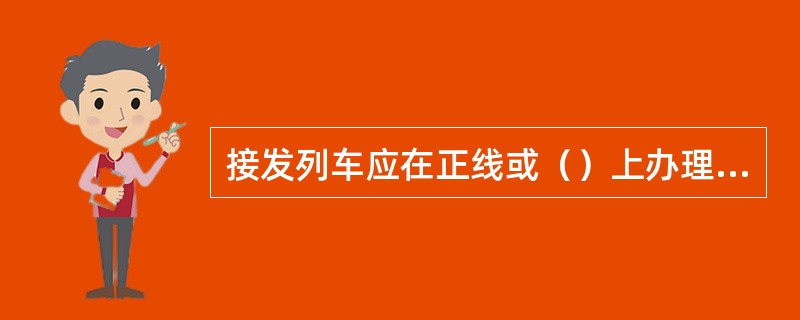 接发列车应在正线或（）上办理...